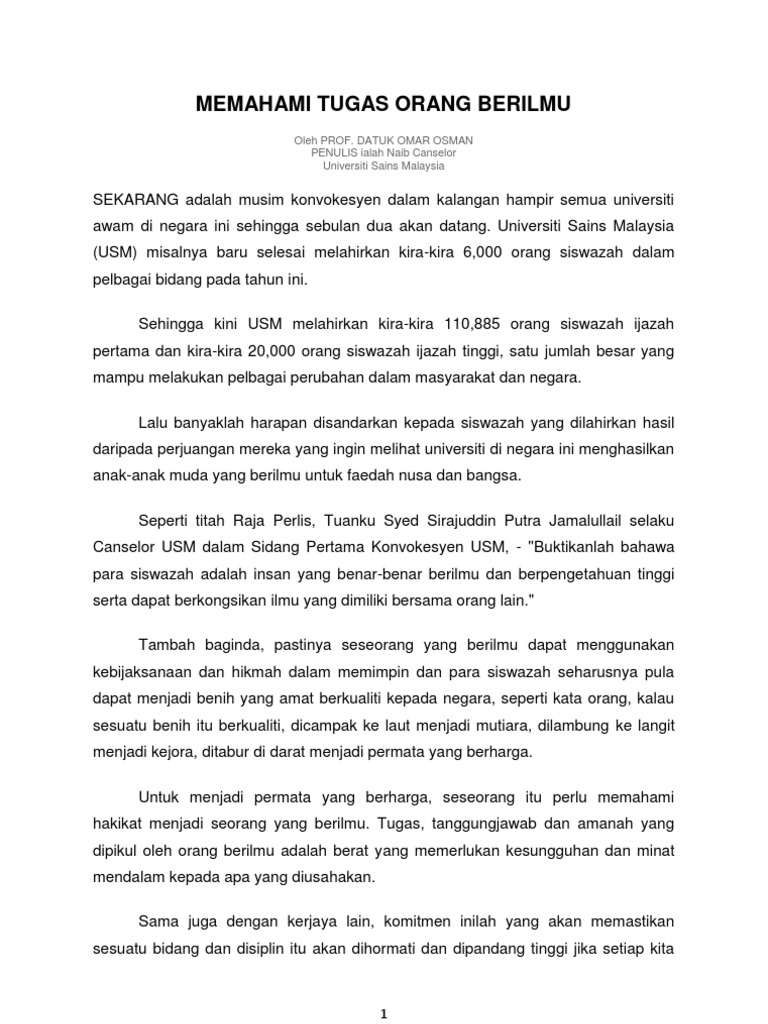 MEMAHAMI TUGAS ORANG BERILMU

Oleh PROF. DATUK OMAR OSMAN
PENULIS ialah Naib Canselor
Universiti Sains Malaysia

SEKARANG adalah musim konvokesyen dalam kalangan hampir semua universiti awam di negara ini sehingga sebulan dua akan datang. Universiti Sains Malaysia (USM) misalnya baru selesai melahirkan kira-kira 6,000 orang siswazah dalam pelbagai bidang pada tahun ini.

Sehingga kini USM melahirkan kira-kira 110,885 orang siswazah ijazah pertama dan kira-kira 20,000 orang siswazah ijazah tinggi, satu jumlah besar yang mampu melakukan pelbagai perubahan dalam masyarakat dan negara.

Lalu banyaklah harapan disandarkan kepada siswazah yang dilahirkan hasil daripada perjuangan mereka yang ingin melihat universiti di negara ini menghasilkan anak-anak muda yang berilmu untuk faedah nusa dan bangsa.

Seperti titah Raja Perlis, Tuanku Syed Sirajuddin Putra Jamalullail selaku Canselor USM dalam Sidang Pertama Konvokesyen USM, - "Buktikanlah bahawa para siswazah adalah insan yang benar-benar berilmu dan berpengetahuan tinggi serta dapat berkongsikan ilmu yang dimiliki bersama orang lain."

Tambah baginda, pastinya seseorang yang berilmu dapat menggunakan kebijaksanaan dan hikmah dalam memimpin dan para siswazah seharusnya pula dapat menjadi benih yang amat berkualiti kepada negara, seperti kata orang, kalau sesuatu benih itu berkualiti, dicampak ke laut menjadi mutiara, dilambung ke langit menjadi kejora, ditabur di darat menjadi permata yang berharga.

Untuk menjadi permata yang berharga, seseorang itu perlu memahami hakikat menjadi seorang yang berilmu. Tugas, tanggungjawab dan amanah yang dipikul oleh orang berilmu adalah berat yang memerlukan kesungguhan dan minat mendalam kepada apa yang diusahakan.

Sama juga dengan kerjaya lain, komitmen inilah yang akan memastikan sesuatu bidang dan disiplin itu akan dihormati dan dipandang tinggi jika setiap kita

1